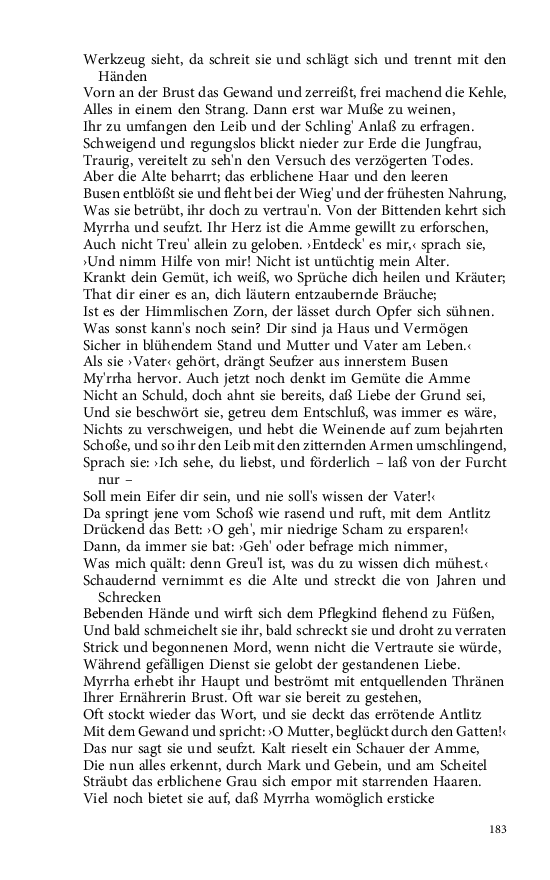 Werkzeug sieht, da schreit sie und schlägt sich und trennt mit den Händen
Vorn an der Brust das Gewand und zerreißt, frei machend die Kehle,
Alles in einem den Strang. Dann erst war Muße zu weinen,
Ihr zu umfangen den Leib und der Schling' Anlaß zu erfragen.
Schweigend und regungslos blickt nieder zur Erde die Jungfrau,
Traurig, vereitelt zu seh'n den Versuch des verzögerten Todes.
Aber die Alte beharrt; das erblichene Haar und den leeren
Busen entblößt sie und fleht bei der Wieg' und der frühesten Nahrung,
Was sie betrübt, ihr doch zu vertrau'n. Von der Bittenden kehrt sich
Myrrha und seufzt. Ihr Herz ist die Amme gewillt zu erforschen,
Auch nicht Treu' allein zu geloben. ›Entdeck' es mir,‹ sprach sie,
›Und nimm Hilfe von mir! Nicht ist untüchtig mein Alter.
Krankt dein Gemüt, ich weiß, wo Sprüche dich heilen und Kräuter;
That dir einer es an, dich läutern entzaubernde Bräuche;
Ist es der Himmlischen Zorn, der lässet durch Opfer sich sühnen.
Was sonst kann's noch sein? Dir sind ja Haus und Vermögen
Sicher in blühendem Stand und Mutter und Vater am Leben.‹
Als sie ›Vater‹ gehört, drängt Seufzer aus innerstem Busen
My'rrha hervor. Auch jetzt noch denkt im Gemüte die Amme
Nicht an Schuld, doch ahnt sie bereits, daß Liebe der Grund sei,
Und sie beschwört sie, getreu dem Entschluß, was immer es wäre,
Nichts zu verschweigen, und hebt die Weinende auf zum bejahrten
Schoße, und so ihr den Leib mit den zitternden Armen umschlingend,
Sprach sie: ›Ich sehe, du liebst, und förderlich – laß von der Furcht nur –
Soll mein Eifer dir sein, und nie soll's wissen der Vater!‹
Da springt jene vom Schoß wie rasend und ruft, mit dem Antlitz
Drückend das Bett: ›O geh', mir niedrige Scham zu ersparen!‹
Dann, da immer sie bat: ›Geh' oder befrage mich nimmer,
Was mich quält: denn Greu'l ist, was du zu wissen dich mühest.‹
Schaudernd vernimmt es die Alte und streckt die von Jahren und Schrecken
Bebenden Hände und wirft sich dem Pflegkind flehend zu Füßen,
Und bald schmeichelt sie ihr, bald schreckt sie und droht zu verraten
Strick und begonnenen Mord, wenn nicht die Vertraute sie würde,
Während gefälligen Dienst sie gelobt der gestandenen Liebe.
Myrrha erhebt ihr Haupt und beströmt mit entquellenden Thränen
Ihrer Ernährerin Brust. Oft war sie bereit zu gestehen,
Oft stockt wieder das Wort, und sie deckt das errötende Antlitz
Mit dem Gewand und spricht: ›O Mutter, beglückt durch den Gatten!‹
Das nur sagt sie und seufzt. Kalt rieselt ein Schauer der Amme,
Die nun alles erkennt, durch Mark und Gebein, und am Scheitel
Sträubt das erblichene Grau sich empor mit starrenden Haaren.
Viel noch bietet sie auf, daß Myrrha womöglich ersticke

183